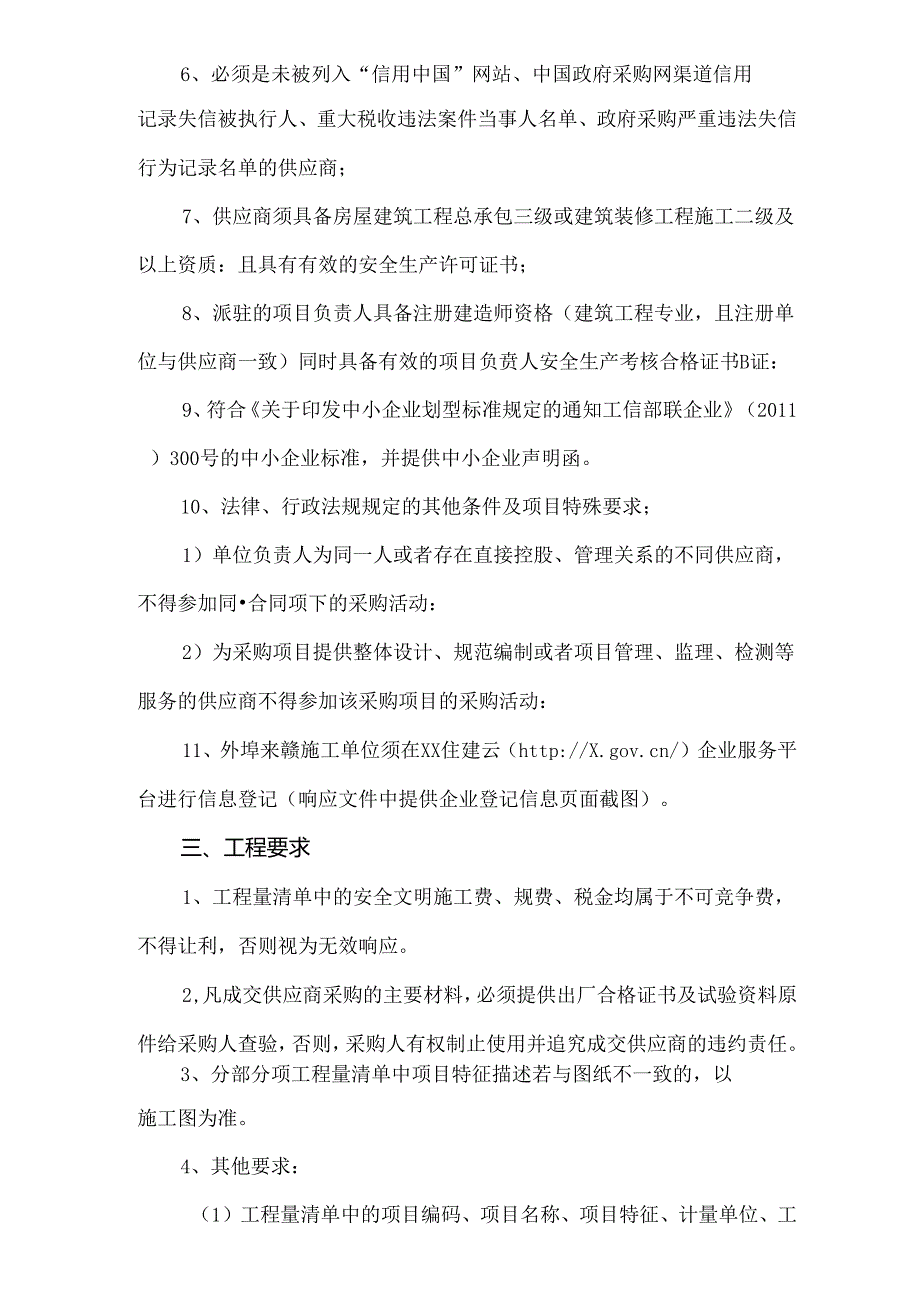 6、必须是未被列入“信用中国”网站、中国政府采购网渠道信用记录失信被执行人、重大税收违法案件当事人名单、政府采购严重违法失信行为记录名单的供应商；

7、供应商须具备房屋建筑工程总承包三级或建筑装修工程施工二级及以上资质：且具有有效的安全生产许可证书；

8、派驻的项目负责人具备注册建造师资格（建筑工程专业，且注册单位与供应商一致）同时具备有效的项目负责人安全生产考核合格证书B证：

9、符合《关于印发中小企业划型标准规定的通知工信部联企业》（2011）300号的中小企业标准，并提供中小企业声明函。

10、法律、行政法规规定的其他条件及项目特殊要求；

1）单位负责人为同一人或者存在直接控股、管理关系的不同供应商，不得参加同•合同项下的采购活动：

2）为采购项目提供整体设计、规范编制或者项目管理、监理、检测等服务的供应商不得参加该采购项目的采购活动：

11、外埠来赣施工单位须在XX住建云（http://X.gov.cn/）企业服务平台进行信息登记（响应文件中提供企业登记信息页面截图）。

三、工程要求

1、工程量清单中的安全文明施工费、规费、税金均属于不可竞争费，不得让利，否则视为无效响应。

2,凡成交供应商采购的主要材料，必须提供出厂合格证书及试验资料原件给采购人查验，否则，采购人有权制止使用并追究成交供应商的违约责任。

3、分部分项工程量清单中项目特征描述若与图纸不一致的，以施工图为准。

4、其他要求：

（1）工程量清单中的项目编码、项目名称、项目特征、计量单位、工